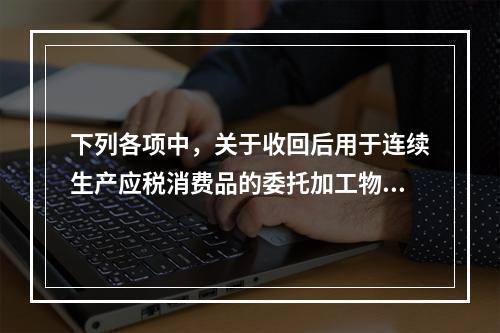 下列各项中，关于收回后用于连续生产应税消费品的委托加工物...